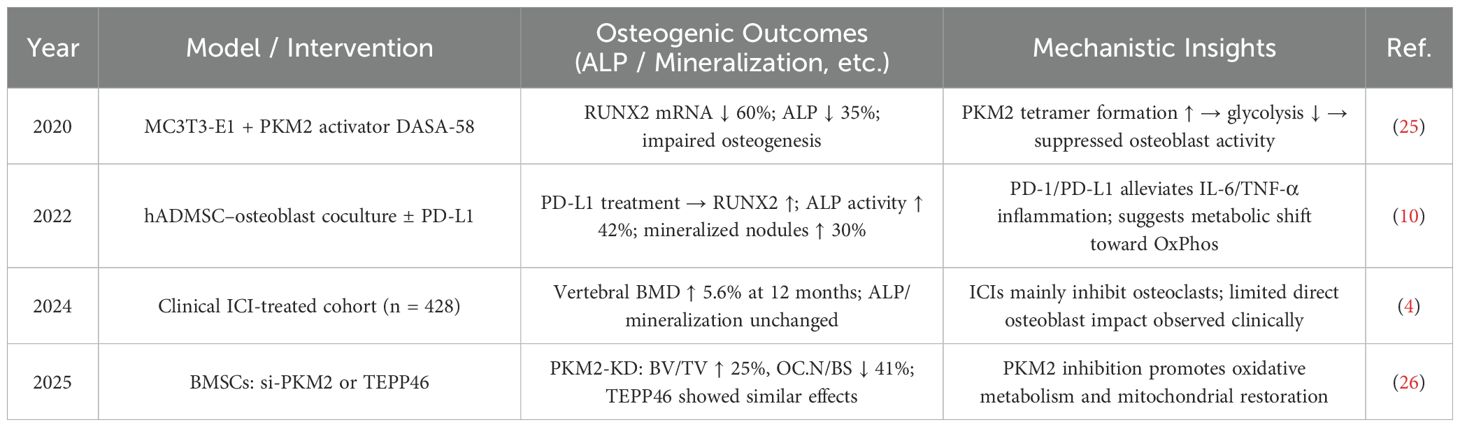 | Year | Model / Intervention | Osteogenic Outcomes (ALP / Mineralization, etc.) | Mechanistic Insights | Ref. |
|---|---|---|---|---|
| 2020 | MC3T3-E1 + PKM2 activator DASA-58 | RUNX2 mRNA ↓ 60%; ALP ↓ 35%; impaired osteogenesis | PKM2 tetramer formation ↑ → glycolysis ↓ → suppressed osteoblast activity | (25) |
| 2022 | hADMSC–osteoblast coculture ± PD-L1 | PD-L1 treatment → RUNX2 ↑; ALP activity ↑ 42%; mineralized nodules ↑ 30% | PD-1/PD-L1 alleviates IL-6/TNF-α inflammation; suggests metabolic shift toward OxPhos | (10) |
| 2024 | Clinical ICI-treated cohort (n = 428) | Vertebral BMD ↑ 5.6% at 12 months; ALP/ mineralization unchanged | ICIs mainly inhibit osteoclasts; limited direct osteoblast impact observed clinically | (4) |
| 2025 | BMSCs: si-PKM2 or TEPP46 | PKM2-KD: BV/TV ↑ 25%, OC.N/BS ↓ 41%; TEPP46 showed similar effects | PKM2 inhibition promotes oxidative metabolism and mitochondrial restoration | (26) |